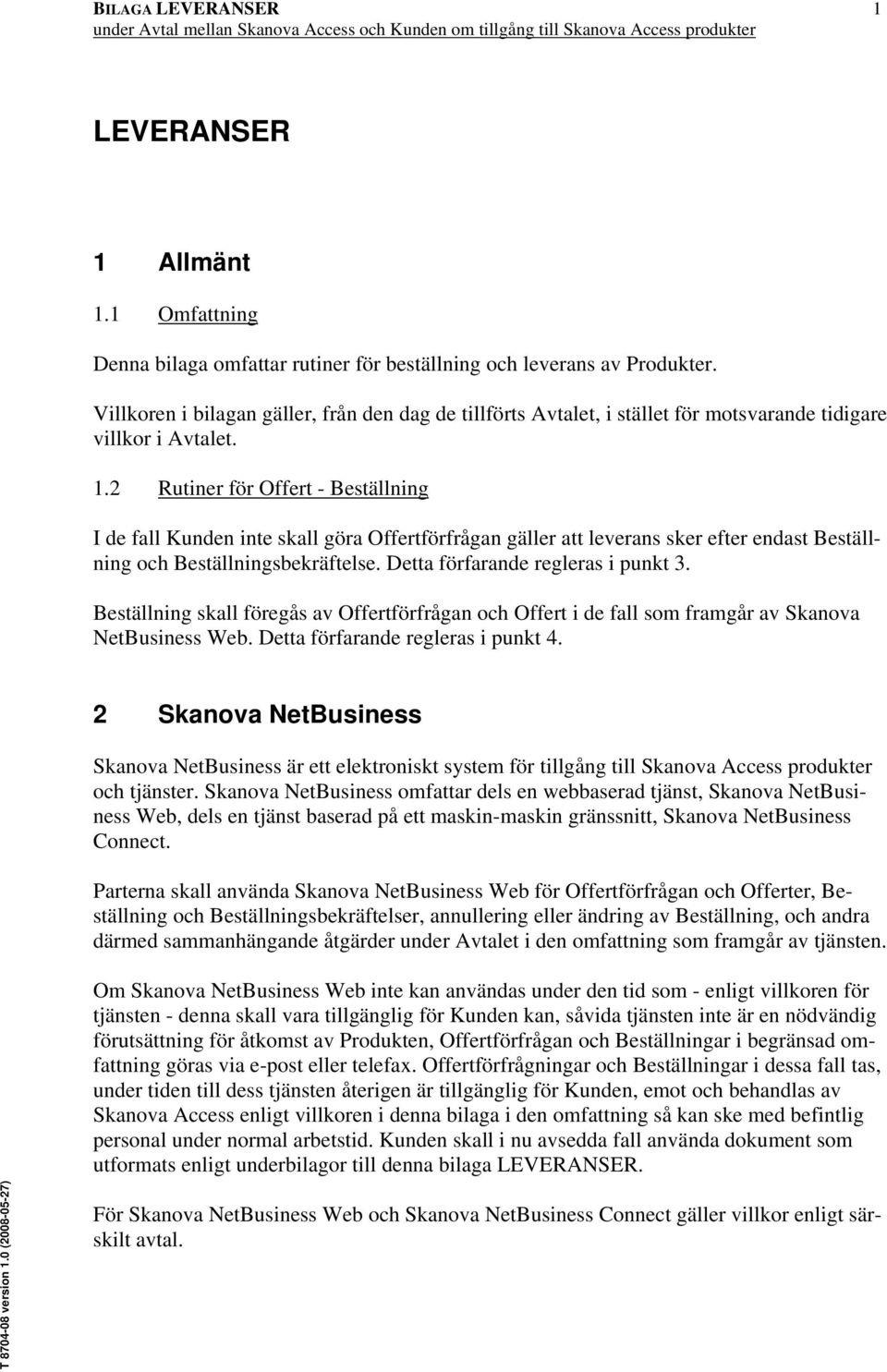 BILAGA LEVERANSER 1
under Avtal mellan Skanova Access och Kunden om tillgång till Skanova Access produkter

LEVERANSER

1 Allmänt

1.1 Omfattning

Denna bilaga omfattar rutiner för beställning och leverans av Produkter.

Villkoren i bilagan gäller, från den dag de tillförts Avtalet, i stället för motsvarande tidigare villkor i Avtalet.

1.2 Rutiner för Offert - Beställning

I de fall Kunden inte skall göra Offertförfrågan gäller att leverans sker efter endast Beställning och Beställningsbekräftelse. Detta förfarande regleras i punkt 3.

Beställning skall föregås av Offertförfrågan och Offert i de fall som framgår av Skanova NetBusiness Web. Detta förfarande regleras i punkt 4.

2 Skanova NetBusiness

Skanova NetBusiness är ett elektroniskt system för tillgång till Skanova Access produkter och tjänster. Skanova NetBusiness omfattar dels en webbaserad tjänst, Skanova NetBusiness Web, dels en tjänst baserad på ett maskin-maskin gränssnitt, Skanova NetBusiness Connect.

Parterna skall använda Skanova NetBusiness Web för Offertförfrågan och Offerter, Beställning och Beställningsbekräftelser, annullering eller ändring av Beställning, och andra därmed sammanhängande åtgärder under Avtalet i den omfattning som framgår av tjänsten.

Om Skanova NetBusiness Web inte kan användas under den tid som - enligt villkoren för tjänsten - denna skall vara tillgänglig för Kunden kan, såvida tjänsten inte är en nödvändig förutsättning för åtkomst av Produkten, Offertförfrågan och Beställningar i begränsad omfattning göras via e-post eller telefax. Offertförfrågningar och Beställningar i dessa fall tas, under tiden till dess tjänsten återigen är tillgänglig för Kunden, emot och behandlas av Skanova Access enligt villkoren i denna bilaga i den omfattning så kan ske med befintlig personal under normal arbetstid. Kunden skall i nu avsedda fall använda dokument som utformats enligt underbilagor till denna bilaga LEVERANSER.

För Skanova NetBusiness Web och Skanova NetBusiness Connect gäller villkor enligt särskilt avtal.

T 8704-08 version 1.0 (2008-05-27)